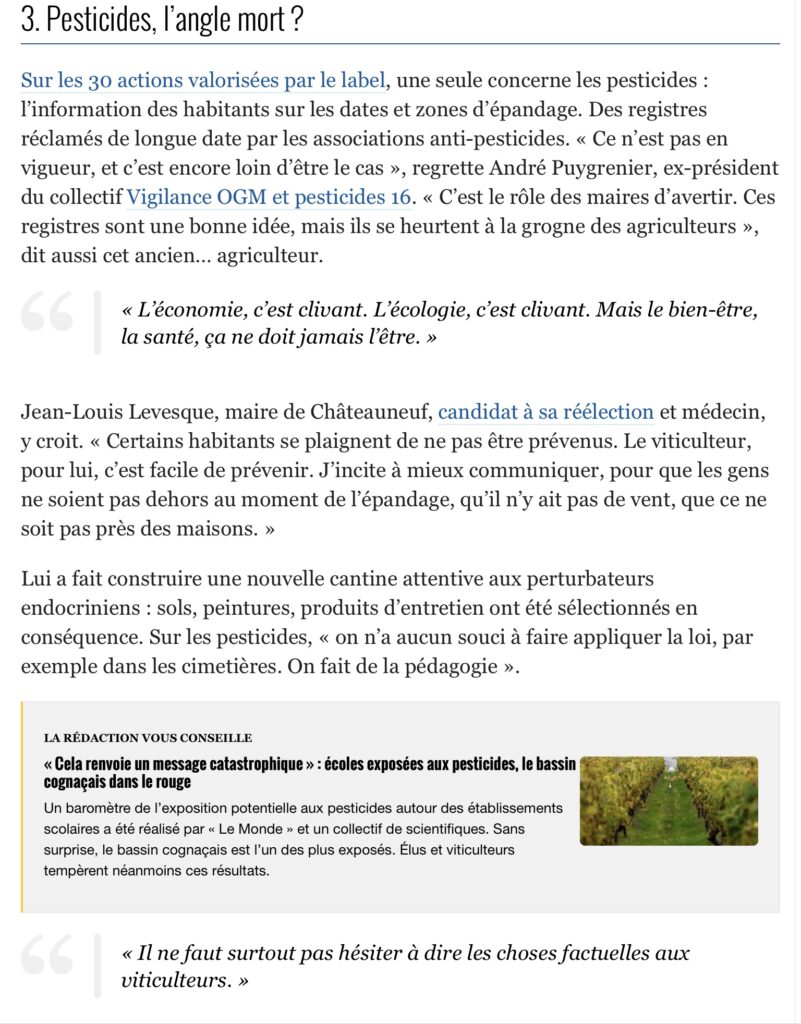 3. Pesticides, l'angle mort ?

Sur les 30 actions valorisées par le label, une seule concerne les pesticides : l'information des habitants sur les dates et zones d'épandage. Des registres réclamés de longue date par les associations anti-pesticides. « Ce n'est pas en vigueur, et c'est encore loin d'être le cas », regrette André Puygrenier, ex-président du collectif Vigilance OGM et pesticides 16. « C'est le rôle des maires d'avertir. Ces registres sont une bonne idée, mais ils se heurtent à la grogne des agriculteurs », dit aussi cet ancien… agriculteur.

« L'économie, c'est clivant. L'écologie, c'est clivant. Mais le bien-être, la santé, ça ne doit jamais l'être. »

Jean-Louis Levesque, maire de Châteauneuf, candidat à sa réélection et médecin, y croit. « Certains habitants se plaignent de ne pas être prévenus. Le viticulteur, pour lui, c'est facile de prévenir. J'incite à mieux communiquer, pour que les gens ne soient pas dehors au moment de l'épandage, qu'il n'y ait pas de vent, que ce ne soit pas près des maisons. »

Lui a fait construire une nouvelle cantine attentive aux perturbateurs endocriniens : sols, peintures, produits d'entretien ont été sélectionnés en conséquence. Sur les pesticides, « on n'a aucun souci à faire appliquer la loi, par exemple dans les cimetières. On fait de la pédagogie ».

LA RÉDACTION VOUS CONSEILLE

« Cela renvoie un message catastrophique » : écoles exposées aux pesticides, le bassin cognaçais dans le rouge

Un baromètre de l'exposition potentielle aux pesticides autour des établissements scolaires a été réalisé par « Le Monde » et un collectif de scientifiques. Sans surprise, le bassin cognaçais est l'un des plus exposés. Élus et viticulteurs tempèrent néanmoins ces résultats.

« Il ne faut surtout pas hésiter à dire les choses factuelles aux viticulteurs. »